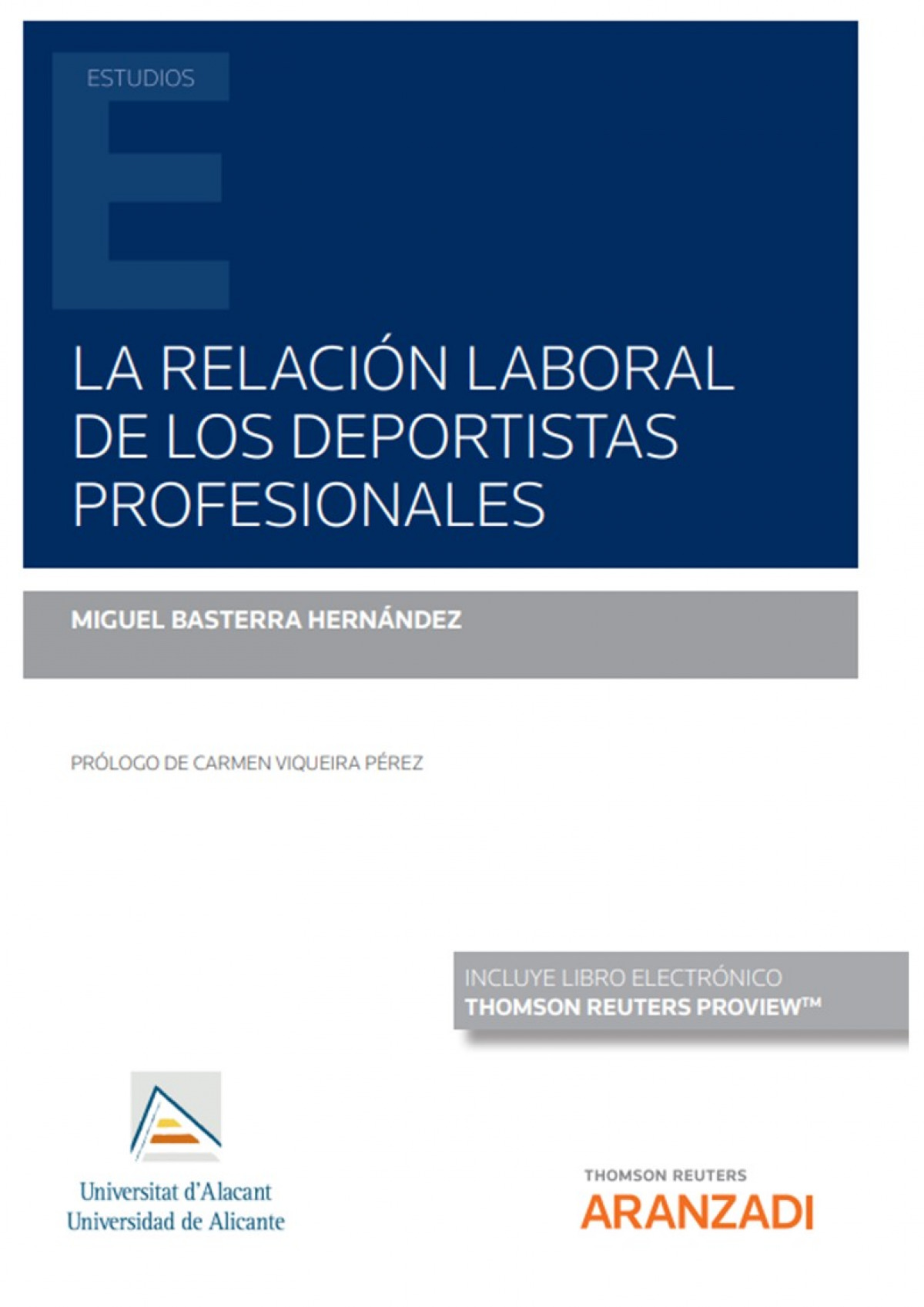 ESTUDIOS

LA RELACIÓN LABORAL DE LOS DEPORTISTAS PROFESIONALES

MIGUEL BASTERRA HERNÁNDEZ

PRÓLOGO DE CARMEN VIQUEIRA PÉREZ

INCLUYE LIBRO ELECTRÓNICO
THOMSON REUTERS PROVIEW™

Universitat d'Alacant
Universidad de Alicante

THOMSON REUTERS
ARANZADI